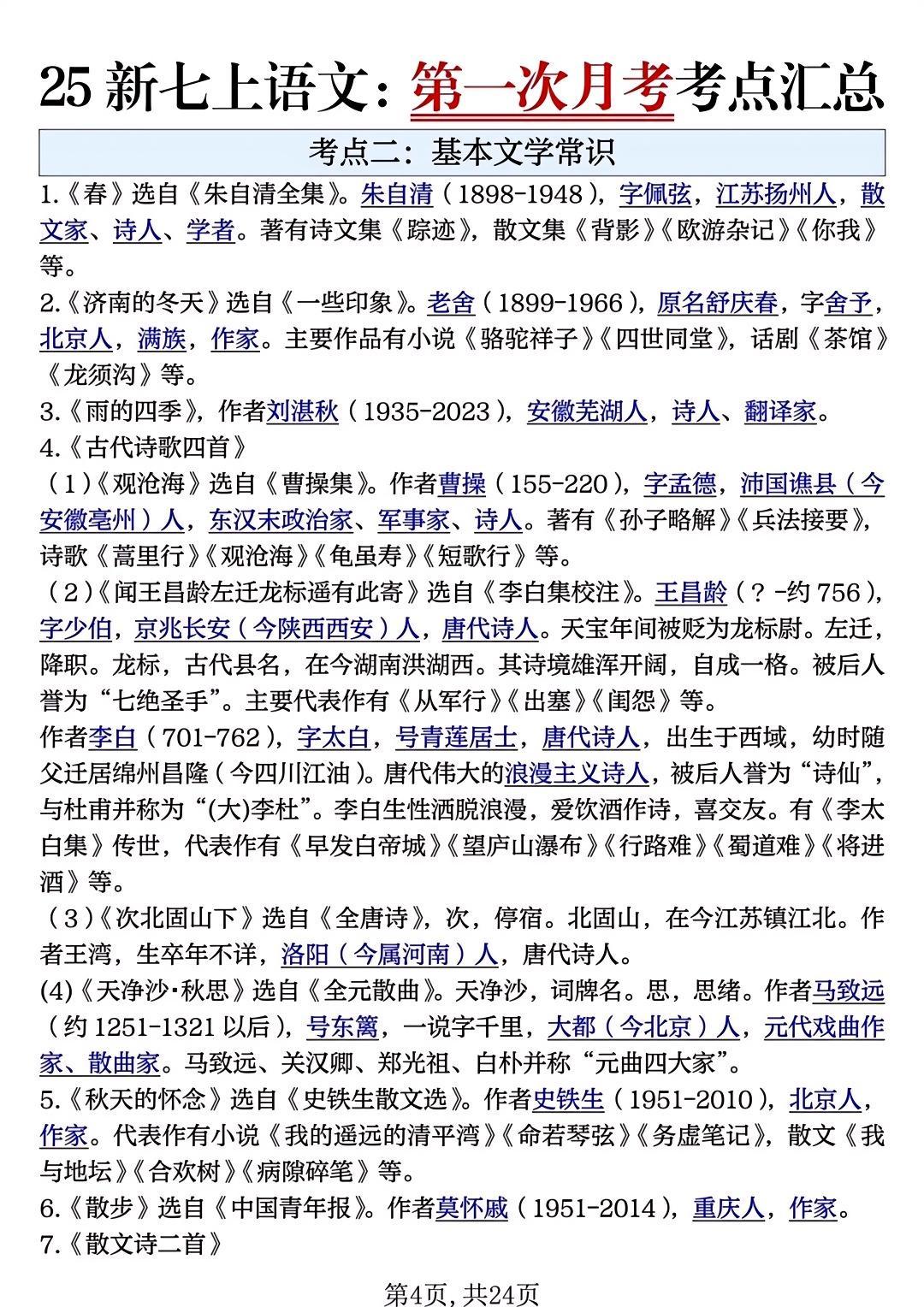 25 新七上语文：第一次月考考点汇总

考点二：基本文学常识

1.《春》选自《朱自清全集》。朱自清（1898-1948），字佩弦，江苏扬州人，散文家、诗人、学者。著有诗文集《踪迹》，散文集《背影》《欧游杂记》《你我》等。

2.《济南的冬天》选自《一些印象》。老舍（1899-1966），原名舒庆春，字舍予，北京人，满族，作家。主要作品有小说《骆驼祥子》《四世同堂》，话剧《茶馆》《龙须沟》等。

3.《雨的四季》，作者刘湛秋（1935-2023），安徽芜湖人，诗人、翻译家。

4.《古代诗歌四首》

（1）《观沧海》选自《曹操集》。作者曹操（155-220），字孟德，沛国谯县（今安徽亳州）人，东汉末政治家、军事家、诗人。著有《孙子略解》《兵法接要》，诗歌《蒿里行》《观沧海》《龟虽寿》《短歌行》等。

（2）《闻王昌龄左迁龙标遥有此寄》选自《李白集校注》。王昌龄（？-约 756），字少伯，京兆长安（今陕西西安）人，唐代诗人。天宝年间被贬为龙标尉。左迁，降职。龙标，古代县名，在今湖南洪湖西。其诗境雄浑开阔，自成一格。被后人誉为“七绝圣手”。主要代表作有《从军行》《出塞》《闺怨》等。

作者李白（701-762），字太白，号青莲居士，唐代诗人，出生于西域，幼时随父迁居绵州昌隆（今四川江油）。唐代伟大的浪漫主义诗人，被后人誉为“诗仙”，与杜甫并称为“(大)李杜”。李白生性洒脱浪漫，爱饮酒作诗，喜交友。有《李太白集》传世，代表作有《早发白帝城》《望庐山瀑布》《行路难》《蜀道难》《将进酒》等。

（3）《次北固山下》选自《全唐诗》，次，停宿。北固山，在今江苏镇江北。作者王湾，生卒年不详，洛阳（今属河南）人，唐代诗人。

(4)《天净沙·秋思》选自《全元散曲》。天净沙，词牌名。思，思绪。作者马致远（约 1251-1321 以后），号东篱，一说字千里，大都（今北京）人，元代戏曲作家、散曲家。马致远、关汉卿、郑光祖、白朴并称“元曲四大家”。

5.《秋天的怀念》选自《史铁生散文选》。作者史铁生（1951-2010），北京人，作家。代表作有小说《我的遥远的清平湾》《命若琴弦》《务虚笔记》，散文《我与地坛》《合欢树》《病隙碎笔》等。

6.《散步》选自《中国青年报》。作者莫怀戚（1951-2014），重庆人，作家。

7.《散文诗二首》

第4页，共24页